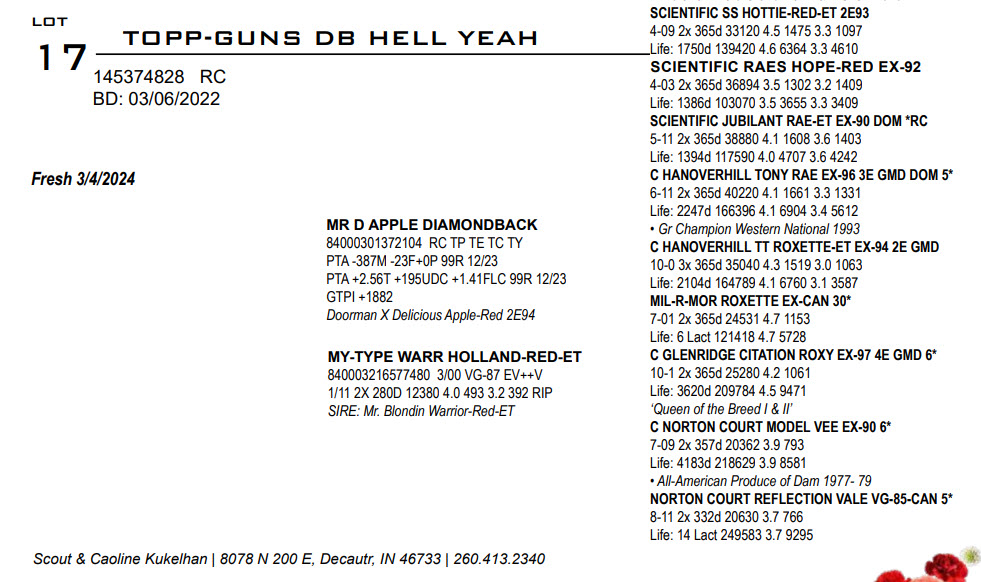 LOT
17
TOPP-GUNS DB HELL YEAH
145374828 RC
BD: 03/06/2022

Fresh 3/4/2024

MR D APPLE DIAMONDBACK
84000301372104 RC TP TE TC TY
PTA -387M -23F+0P 99R 12/23
PTA +2.56T +195UDC +1.41FLC 99R 12/23
GTPI +1882
Doorman X Delicious Apple-Red 2E94

MY-TYPE WARR HOLLAND-RED-ET
840003216577480 3/00 VG-87 EV++V
1/11 2X 280D 12380 4.0 493 3.2 392 RIP
SIRE: Mr. Blondin Warrior-Red-ET

SCIENTIFIC SS HOTTIE-RED-ET 2E93
4-09 2x 365d 33120 4.5 1475 3.3 1097
Life: 1750d 139420 4.6 6364 3.3 4610
SCIENTIFIC RAES HOPE-RED EX-92
4-03 2x 365d 36894 3.5 1302 3.2 1409
Life: 1386d 103070 3.5 3655 3.3 3409
SCIENTIFIC JUBILANT RAE-ET EX-90 DOM *RC
5-11 2x 365d 38880 4.1 1608 3.6 1403
Life: 1394d 117590 4.0 4707 3.6 4242
C HANOVERHILL TONY RAE EX-96 3E GMD DOM 5*
6-11 2x 365d 40220 4.1 1661 3.3 1331
Life: 2247d 166396 4.1 6904 3.4 5612
• Gr Champion Western National 1993
C HANOVERHILL TT ROXETTE-ET EX-94 2E GMD
10-0 3x 365d 35040 4.3 1519 3.0 1063
Life: 2104d 164789 4.1 6760 3.1 3587
MIL-R-MOR ROXETTE EX-CAN 30*
7-01 2x 365d 24531 4.7 1153
Life: 6 Lact 121418 4.7 5728
C GLENRIDGE CITATION ROXY EX-97 4E GMD 6*
10-1 2x 365d 25280 4.2 1061
Life: 3620d 209784 4.5 9471
'Queen of the Breed I & II'
C NORTON COURT MODEL VEE EX-90 6*
7-09 2x 357d 20362 3.9 793
Life: 4183d 218629 3.9 8581
• All-American Produce of Dam 1977- 79
NORTON COURT REFLECTION VALE VG-85-CAN 5*
8-11 2x 332d 20630 3.7 766
Life: 14 Lact 249583 3.7 9295

Scout & Caoline Kukelhan | 8078 N 200 E, Decautr, IN 46733 | 260.413.2340